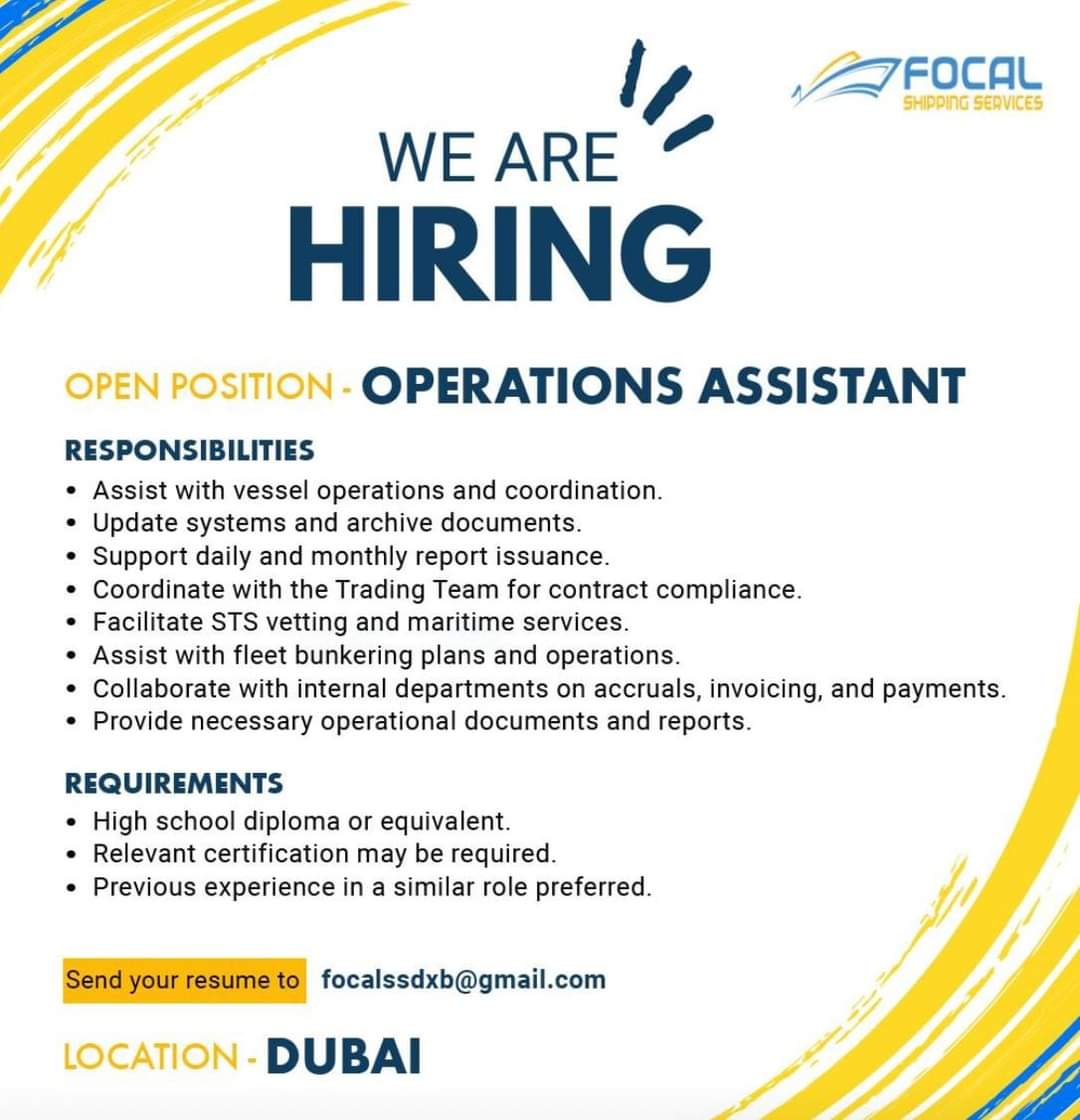 FOCAL
SHIPPING SERVICES

WE ARE
HIRING

OPEN POSITION - OPERATIONS ASSISTANT

RESPONSIBILITIES
• Assist with vessel operations and coordination.
• Update systems and archive documents.
• Support daily and monthly report issuance.
• Coordinate with the Trading Team for contract compliance.
• Facilitate STS vetting and maritime services.
• Assist with fleet bunkering plans and operations.
• Collaborate with internal departments on accruals, invoicing, and payments.
• Provide necessary operational documents and reports.

REQUIREMENTS
• High school diploma or equivalent.
• Relevant certification may be required.
• Previous experience in a similar role preferred.

Send your resume to focalssdxb@gmail.com

LOCATION - DUBAI